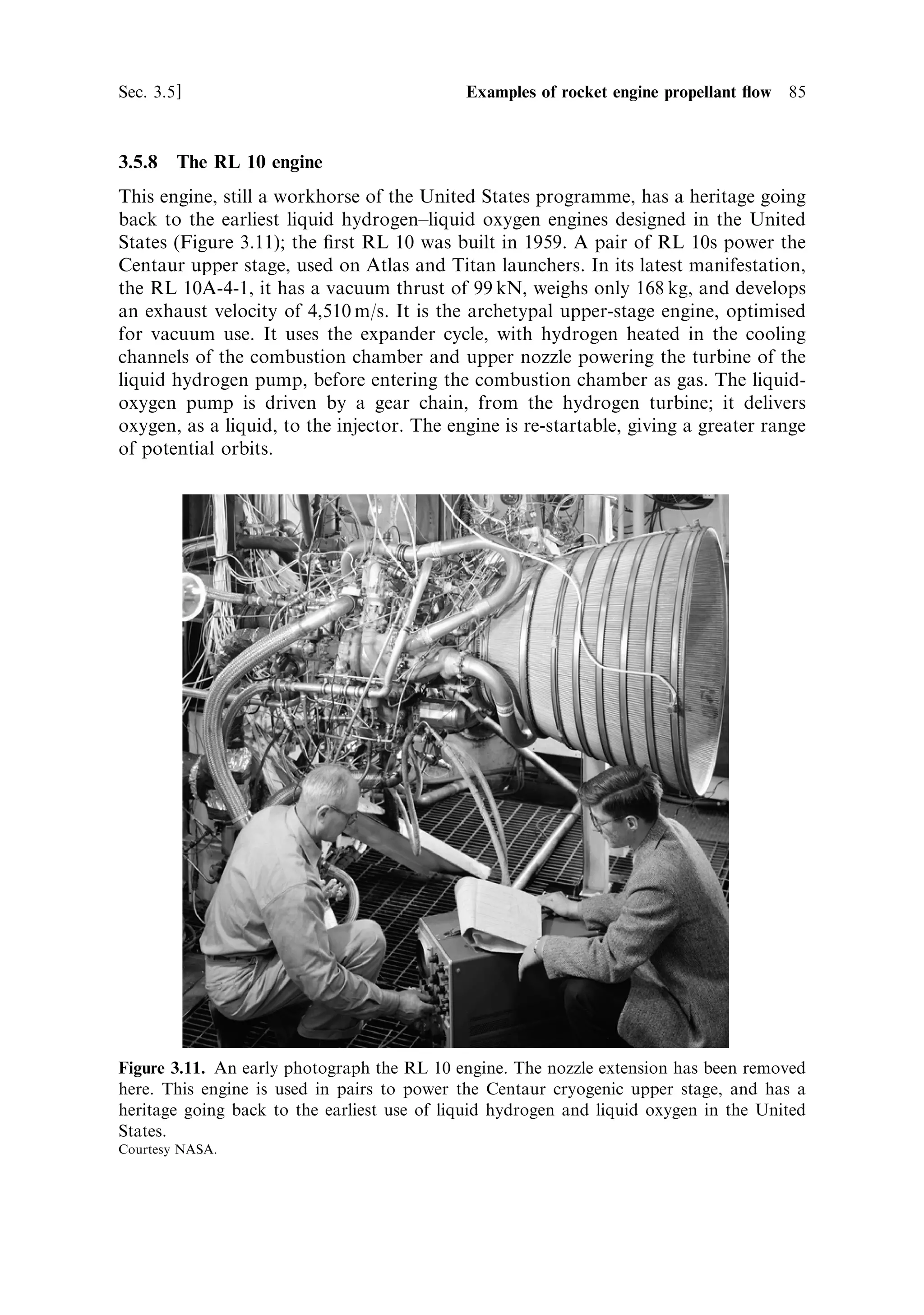 Sec. 3.5]

Examples of rocket engine propellant flow 85

3.5.8 The RL 10 engine

This engine, still a workhorse of the United States programme, has a heritage going back to the earliest liquid hydrogen–liquid oxygen engines designed in the United States (Figure 3.11); the first RL 10 was built in 1959. A pair of RL 10s power the Centaur upper stage, used on Atlas and Titan launchers. In its latest manifestation, the RL 10A-4-1, it has a vacuum thrust of 99 kN, weighs only 168 kg, and develops an exhaust velocity of 4,510 m/s. It is the archetypal upper-stage engine, optimised for vacuum use. It uses the expander cycle, with hydrogen heated in the cooling channels of the combustion chamber and upper nozzle powering the turbine of the liquid hydrogen pump, before entering the combustion chamber as gas. The liquid-oxygen pump is driven by a gear chain, from the hydrogen turbine; it delivers oxygen, as a liquid, to the injector. The engine is re-startable, giving a greater range of potential orbits.

Figure 3.11. An early photograph the RL 10 engine. The nozzle extension has been removed here. This engine is used in pairs to power the Centaur cryogenic upper stage, and has a heritage going back to the earliest use of liquid hydrogen and liquid oxygen in the United States.
Courtesy NASA.